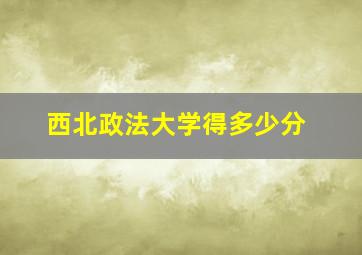 西北政法大学得多少分